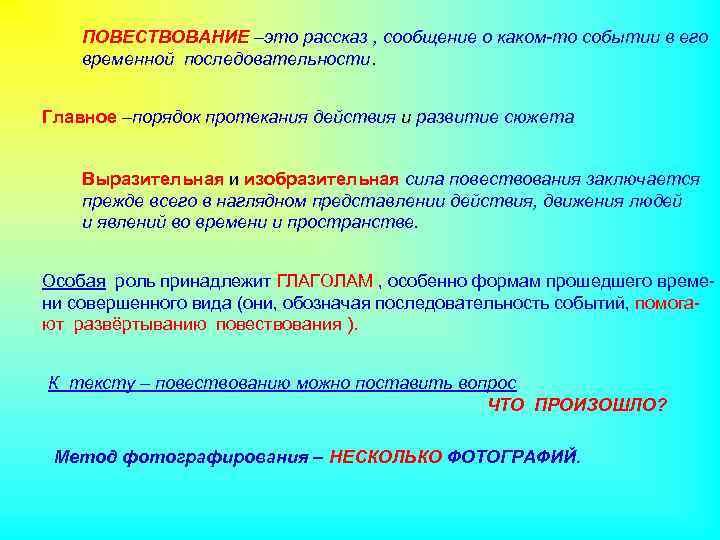 ПОВЕСТВОВАНИЕ –это рассказ , сообщение о каком-то событии в его временной последовательности.

Главное –порядок протекания действия и развитие сюжета

Выразительная и изобразительная сила повествования заключается прежде всего в наглядном представлении действия, движения людей и явлений во времени и пространстве.

Особая роль принадлежит ГЛАГОЛАМ , особенно формам прошедшего времени совершенного вида (они, обозначая последовательность событий, помогают развёртыванию повествования ).

К тексту – повествованию можно поставить вопрос
ЧТО ПРОИЗОШЛО?

Метод фотографирования – НЕСКОЛЬКО ФОТОГРАФИЙ.